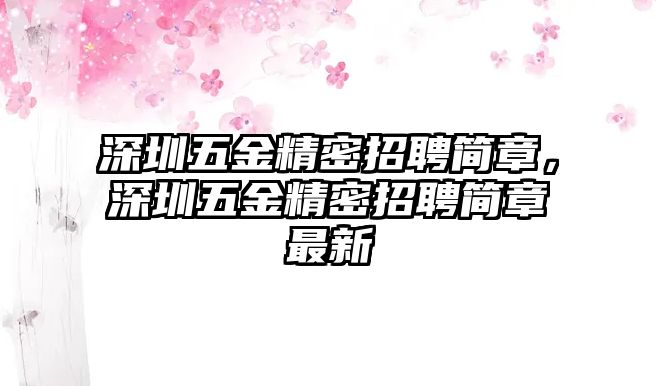 深圳五金精密招聘简章，深圳五金精密招聘简章最新